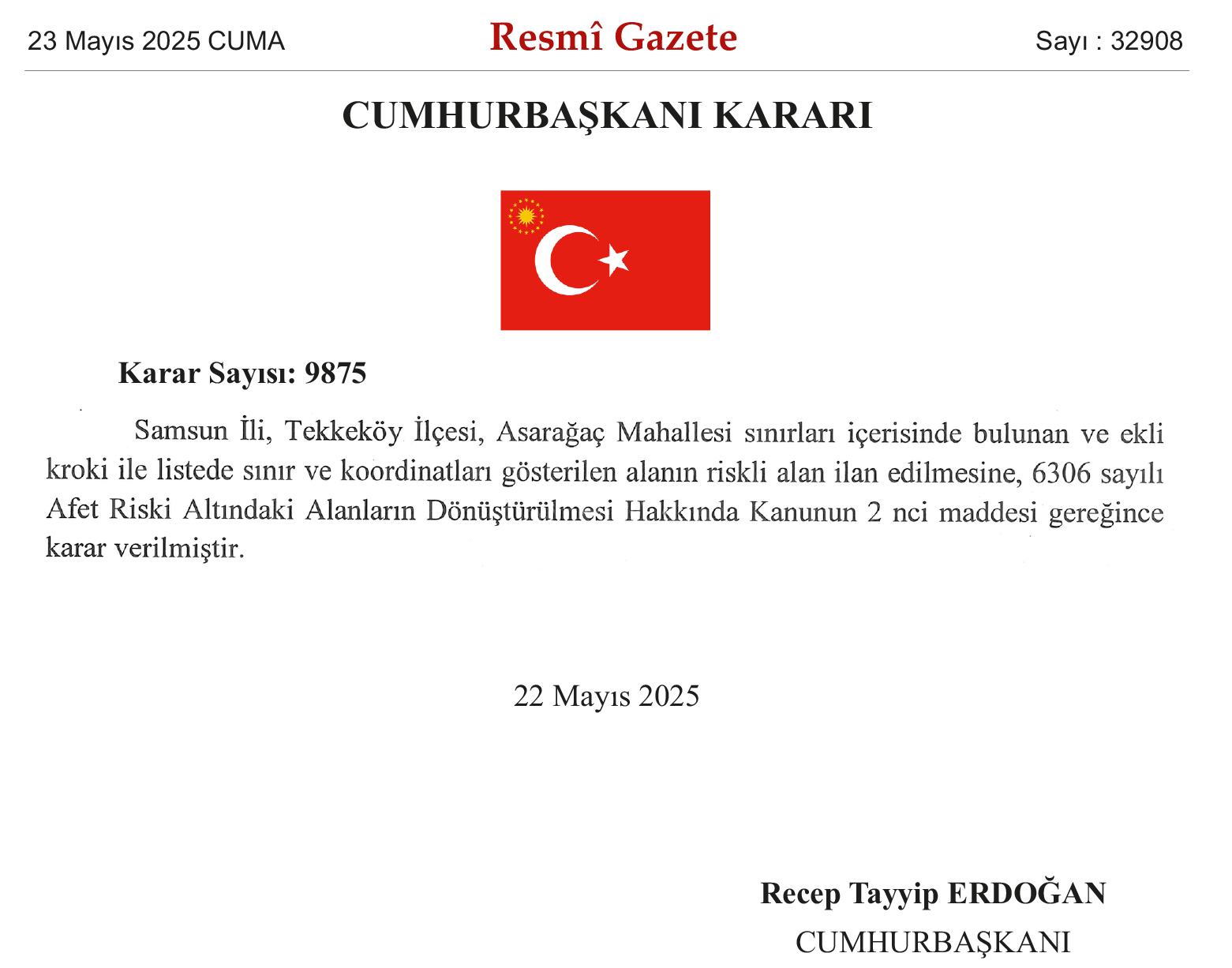 23 Mayıs 2025 CUMA

Resmî Gazete

Sayı : 32908

CUMHURBAŞKANI KARARI

Karar Sayısı: 9875

Samsun İli, Tekkeköy İlçesi, Asarağaç Mahallesi sınırları içerisinde bulunan ve ekli kroki ile listede sınır ve koordinatları gösterilen alanın riskli alan ilan edilmesine, 6306 sayılı Afet Riski Altındaki Alanların Dönüştürülmesi Hakkında Kanunun 2 nci maddesi gereğince karar verilmiştir.

22 Mayıs 2025

Recep Tayyip ERDOĞAN
CUMHURBAŞKANI